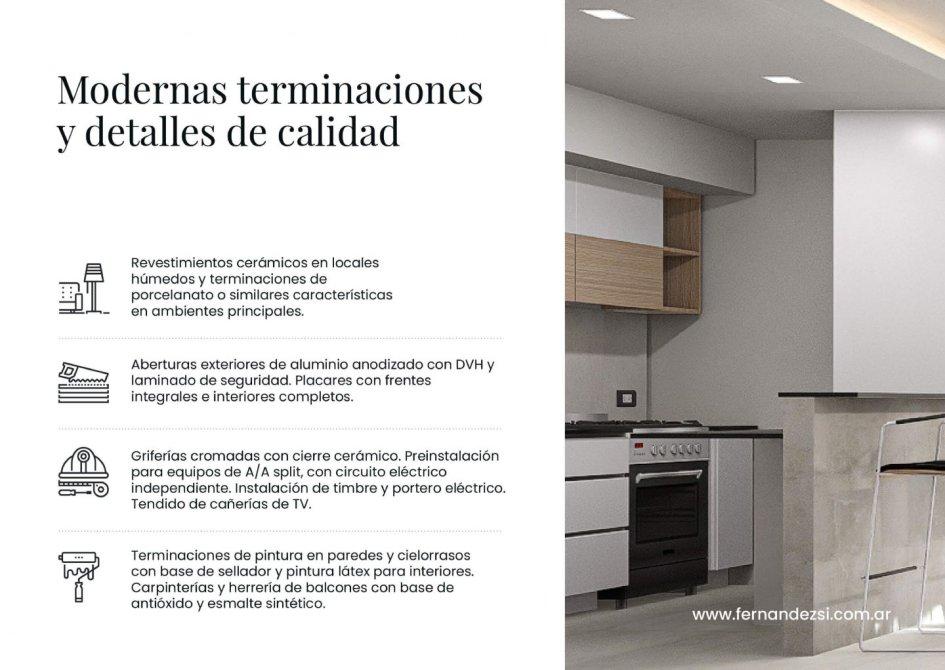 Modernas terminaciones y detalles de calidad

Revestimientos cerámicos en locales húmedos y terminaciones de porcelanato o similares características en ambientes principales.

Aberturas exteriores de aluminio anodizado con DVH y laminado de seguridad. Placares con frentes integrales e interiores completos.

Griferías cromadas con cierre cerámico. Preinstalación para equipos de A/A split, con circuito eléctrico independiente. Instalación de timbre y portero eléctrico. Tendido de cañerías de TV.

Terminaciones de pintura en paredes y cielorrasos con base de sellador y pintura látex para interiores. Carpinterías y herrería de balcones con base de antióxido y esmalte sintético.

www.fernandezsi.com.ar